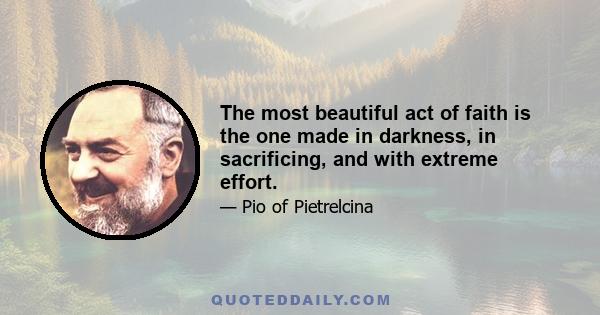 The most beautiful act of faith is the one made in darkness, in sacrificing, and with extreme effort.

— Pio of Pietrelcina

QUOTEDDAILY.COM